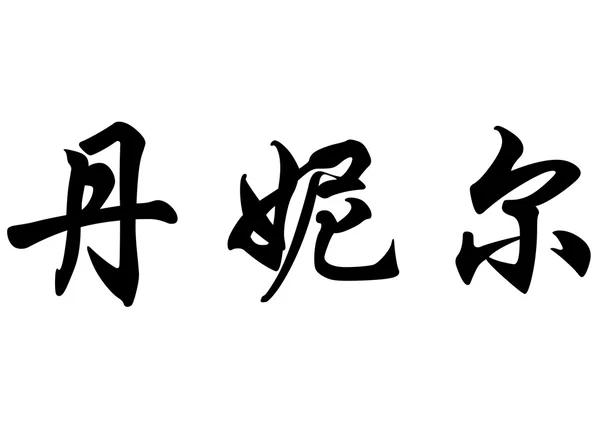 丹妮尔